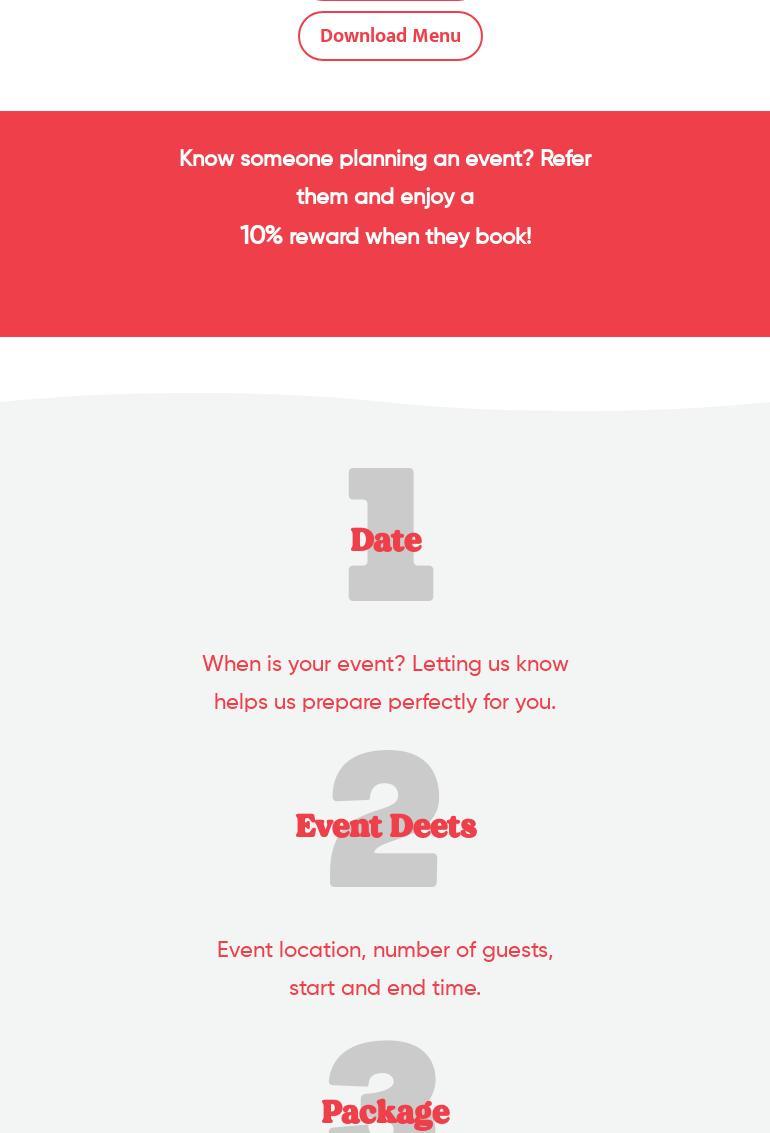 Download Menu

Know someone planning an event? Refer them and enjoy a 10% reward when they book!

1

Date

When is your event? Letting us know helps us prepare perfectly for you.

2

Event Deets

Event location, number of guests, start and end time.

3

Package